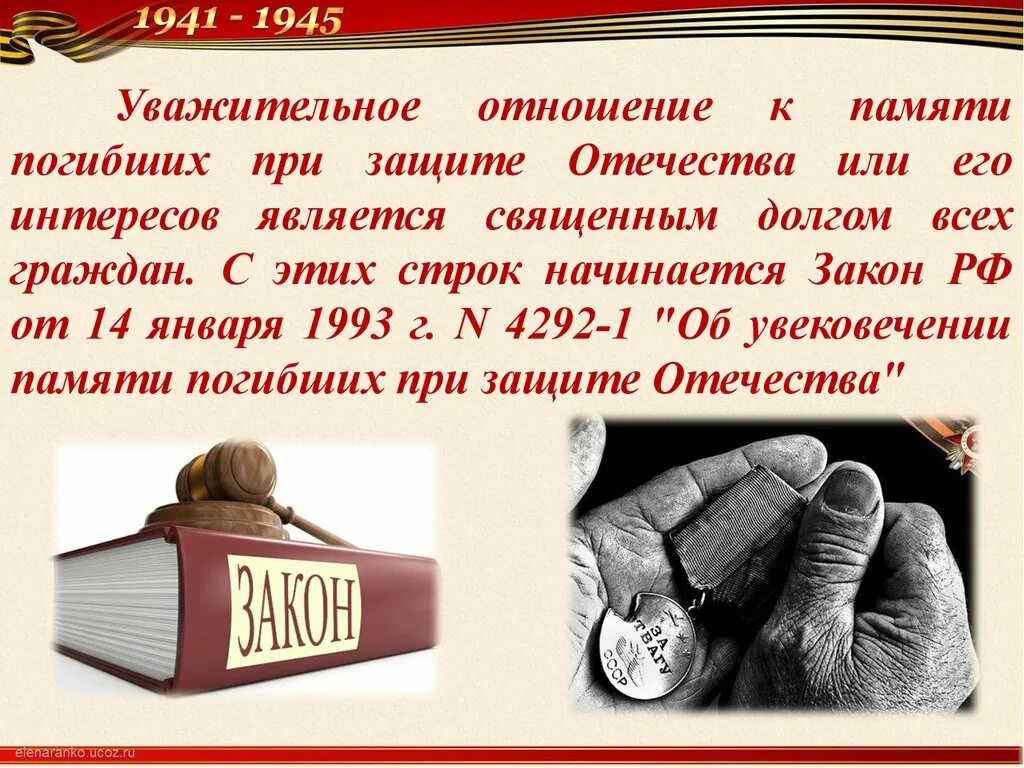 1941 - 1945

Уважительное отношение к памяти погибших при защите Отечества или его интересов является священным долгом всех граждан. С этих строк начинается Закон РФ от 14 января 1993 г. N 4292-1 "Об увековечении памяти погибших при защите Отечества"

ЗАКОН

ЗА ОТВАГУ СССР

elenaranko.ucoz.ru